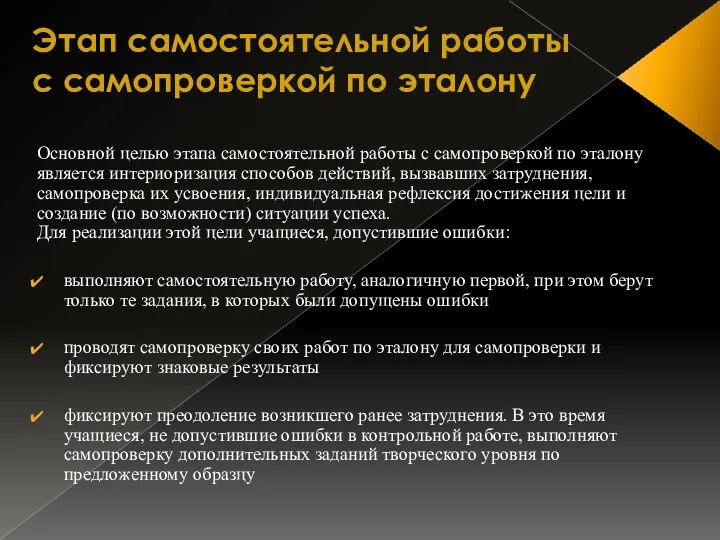 Этап самостоятельной работы с самопроверкой по эталону

Основной целью этапа самостоятельной работы с самопроверкой по эталону является интериоризация способов действий, вызвавших затруднения, самопроверка их усвоения, индивидуальная рефлексия достижения цели и создание (по возможности) ситуации успеха.
Для реализации этой цели учащиеся, допустившие ошибки:

✔ выполняют самостоятельную работу, аналогичную первой, при этом берут только те задания, в которых были допущены ошибки

✔ проводят самопроверку своих работ по эталону для самопроверки и фиксируют знаковые результаты

✔ фиксируют преодоление возникшего ранее затруднения. В это время учащиеся, не допустившие ошибки в контрольной работе, выполняют самопроверку дополнительных заданий творческого уровня по предложенному образцу